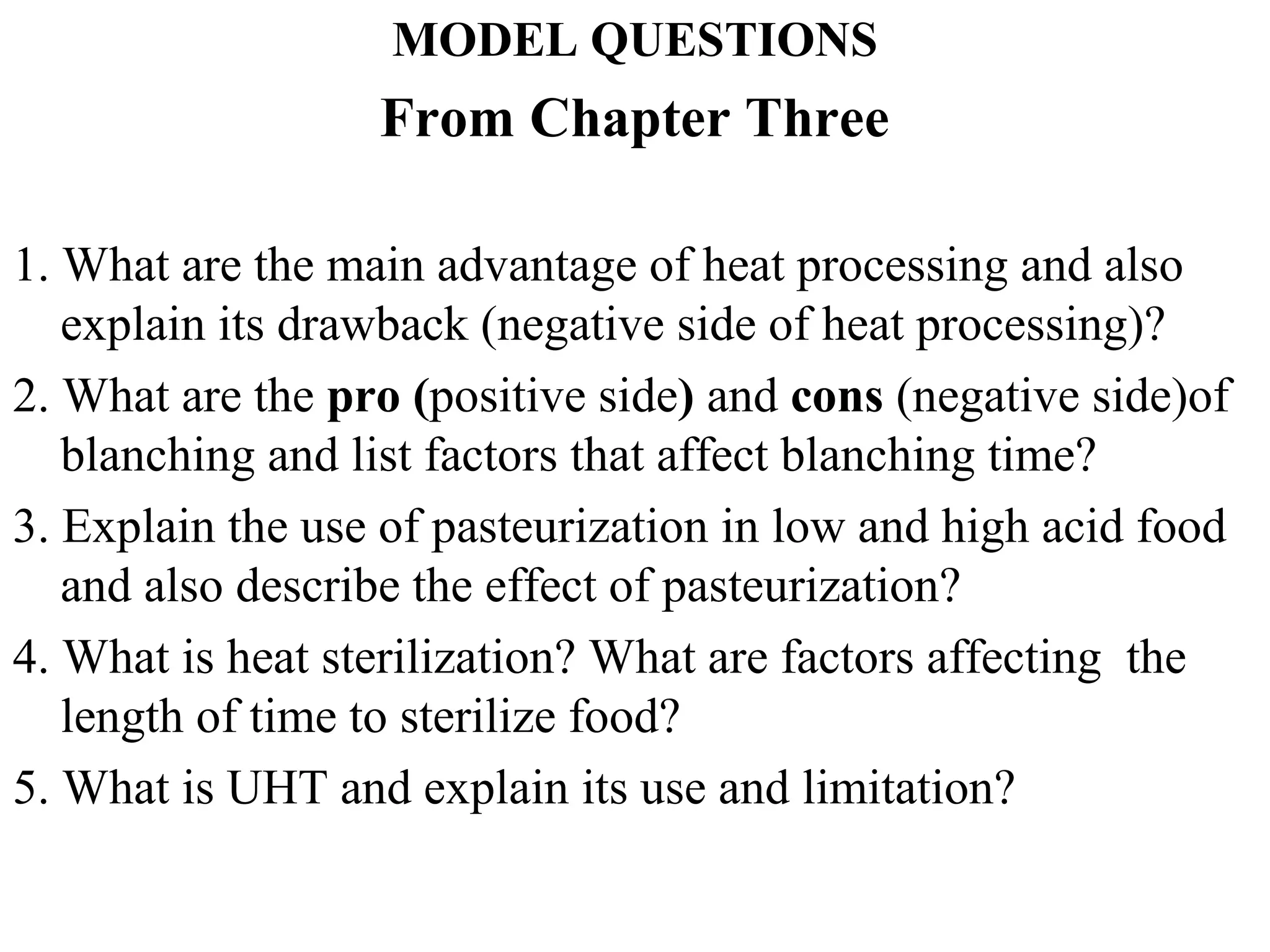 MODEL QUESTIONS

From Chapter Three

1. What are the main advantage of heat processing and also explain its drawback (negative side of heat processing)?
2. What are the pro (positive side) and cons (negative side)of blanching and list factors that affect blanching time?
3. Explain the use of pasteurization in low and high acid food and also describe the effect of pasteurization?
4. What is heat sterilization? What are factors affecting the length of time to sterilize food?
5. What is UHT and explain its use and limitation?